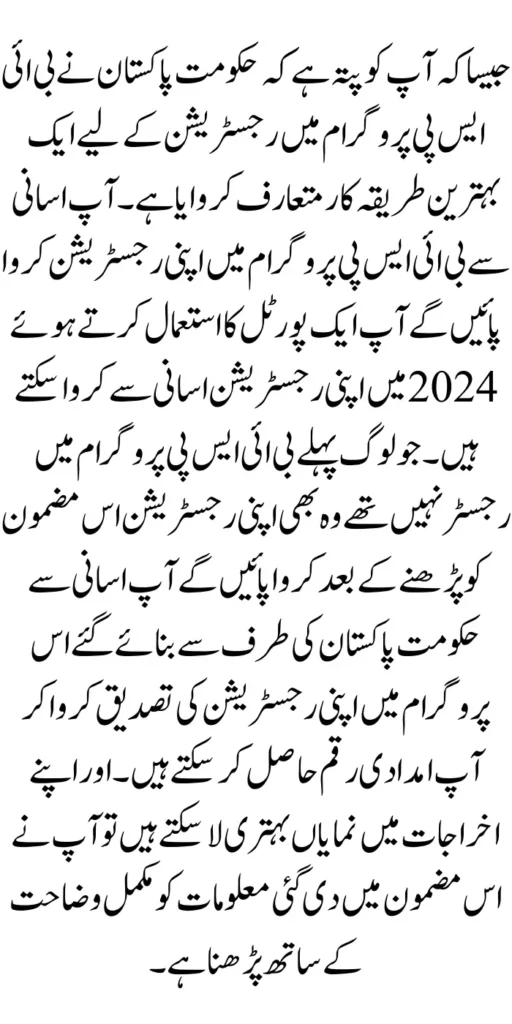 جیسا کہ آپ کو پتہ ہے کہ حکومت پاکستان نے بی ائی ایس پی پروگرام میں رجسٹریشن کے لیے ایک بہترین طریقہ کار متعارف کروایا ہے۔ آپ اسانی سے بی ائی ایس پی پروگرام میں اپنی رجسٹریشن کروا پائیں گے آپ ایک پورٹل کا استعمال کرتے ہوئے 2024 میں اپنی رجسٹریشن اسانی سے کروا سکتے ہیں۔ جو لوگ پہلے بی ائی ایس پی پروگرام میں رجسٹر نہیں تھے وہ بھی اپنی رجسٹریشن اس مضمون کو پڑھنے کے بعد کروا پائیں گے آپ اسانی سے حکومت پاکستان کی طرف سے بنائے گئے اس پروگرام میں اپنی رجسٹریشن کی تصدیق کروا کر آپ امدادی رقم حاصل کر سکتے ہیں۔ اور اپنے اخراجات میں نمایاں بہتری لا سکتے ہیں تو آپ نے اس مضمون میں دی گئی معلومات کو مکمل وضاحت کے ساتھ پڑھنا ہے۔